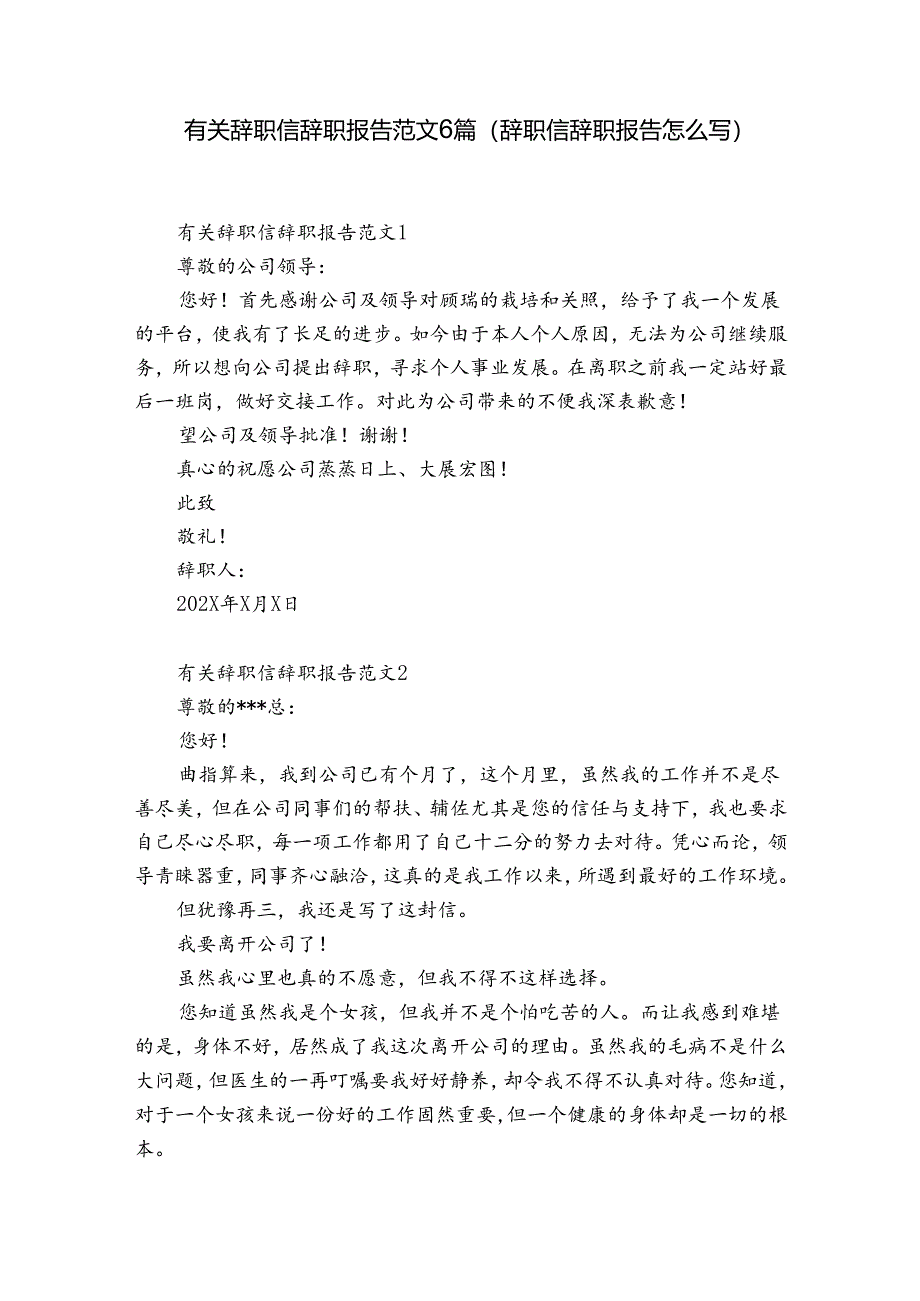 有关辞职信辞职报告范文6篇（辞职信辞职报告怎么写）

有关辞职信辞职报告范文1

尊敬的公司领导：

您好！首先感谢公司及领导对顾瑞的栽培和关照，给予了我一个发展的平台，使我有了长足的进步。如今由于本人个人原因，无法为公司继续服务，所以想向公司提出辞职，寻求个人事业发展。在离职之前我一定站好最后一班岗，做好交接工作。对此为公司带来的不便我深表歉意！

望公司及领导批准！谢谢！

真心的祝愿公司蒸蒸日上、大展宏图！

此致

敬礼！

辞职人：

202X年X月X日

有关辞职信辞职报告范文2

尊敬的***总：

您好！

曲指算来，我到公司已有个月了，这个月里，虽然我的工作并不是尽善尽美，但在公司同事们的帮扶、辅佐尤其是您的信任与支持下，我也要求自己尽心尽职，每一项工作都用了自己十二分的努力去对待。凭心而论，领导青睐器重，同事齐心融洽，这真的是我工作以来，所遇到最好的工作环境。

但犹豫再三，我还是写了这封信。

我要离开公司了！

虽然我心里也真的不愿意，但我不得不这样选择。

您知道虽然我是个女孩，但我并不是个怕吃苦的人。而让我感到难堪的是，身体不好，居然成了我这次离开公司的理由。虽然我的毛病不是什么大问题，但医生的一再叮嘱要我好好静养，却令我不得不认真对待。您知道，对于一个女孩来说一份好的工作固然重要，但一个健康的身体却是一切的根本。